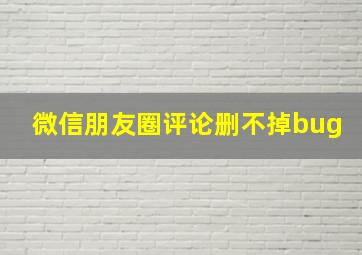 微信朋友圈评论删不掉bug